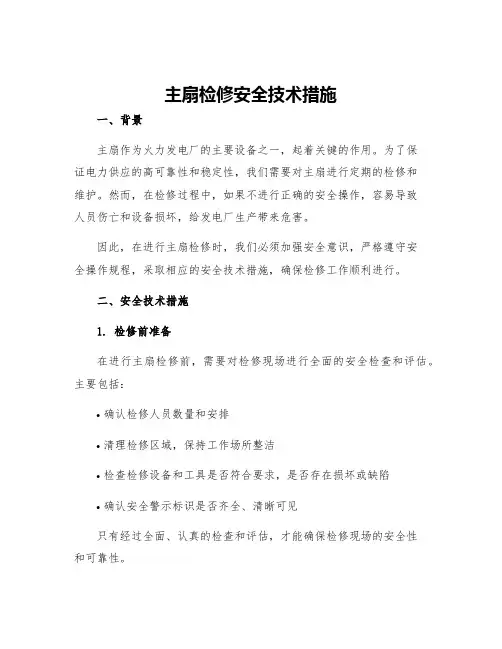 主扇检修安全技术措施

一、背景

主扇作为火力发电厂的主要设备之一，起着关键的作用。为了保证电力供应的高可靠性和稳定性，我们需要对主扇进行定期的检修和维护。然而，在检修过程中，如果不进行正确的安全操作，容易导致人员伤亡和设备损坏，给发电厂生产带来危害。

因此，在进行主扇检修时，我们必须加强安全意识，严格遵守安全操作规程，采取相应的安全技术措施，确保检修工作顺利进行。

二、安全技术措施

1. 检修前准备

在进行主扇检修前，需要对检修现场进行全面的安全检查和评估。主要包括：

• 确认检修人员数量和安排

• 清理检修区域，保持工作场所整洁

• 检查检修设备和工具是否符合要求，是否存在损坏或缺陷

• 确认安全警示标识是否齐全、清晰可见

只有经过全面、认真的检查和评估，才能确保检修现场的安全性和可靠性。